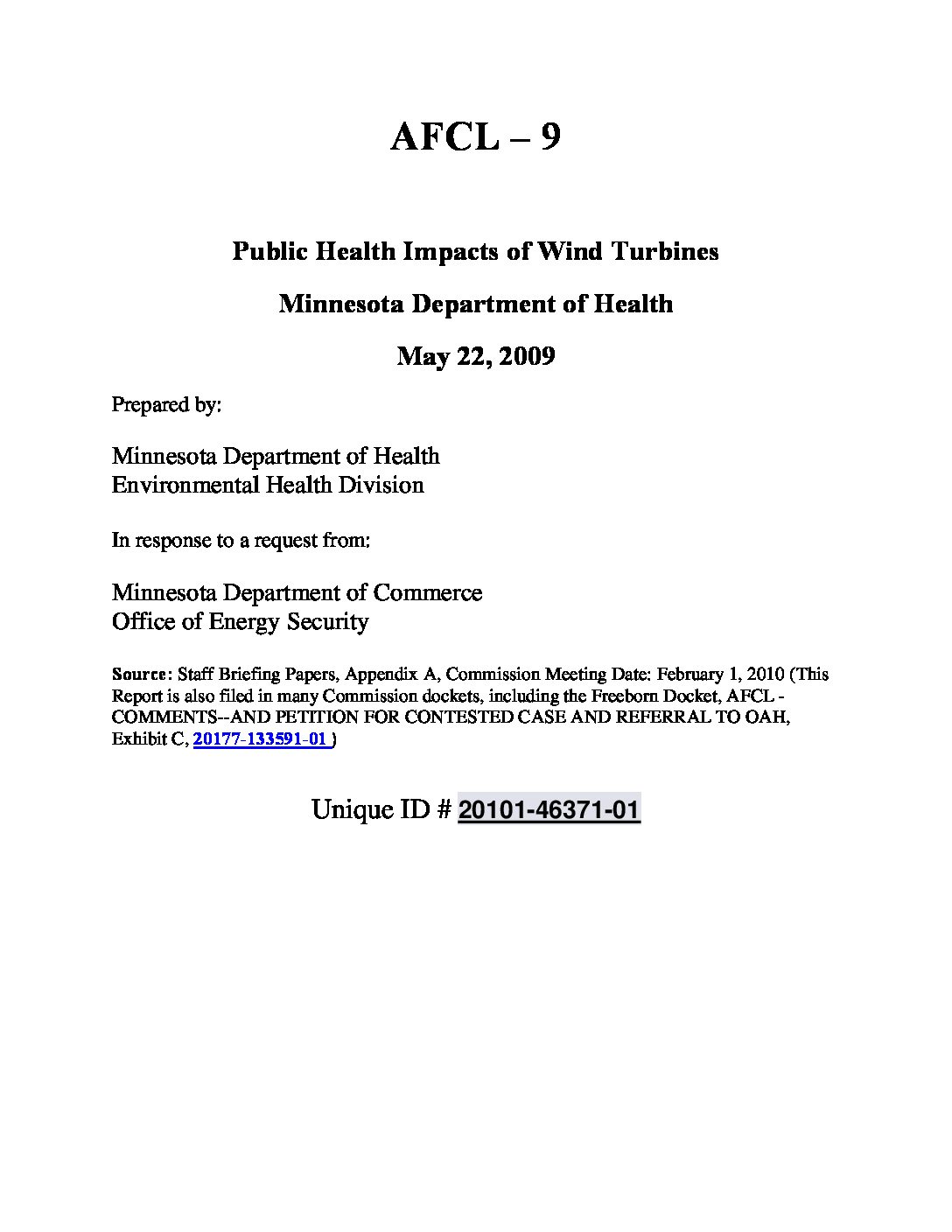 AFCL – 9

Public Health Impacts of Wind Turbines

Minnesota Department of Health

May 22, 2009

Prepared by:

Minnesota Department of Health
Environmental Health Division

In response to a request from:

Minnesota Department of Commerce
Office of Energy Security

Source: Staff Briefing Papers, Appendix A, Commission Meeting Date: February 1, 2010 (This Report is also filed in many Commission dockets, including the Freeborn Docket, AFCL - COMMENTS--AND PETITION FOR CONTESTED CASE AND REFERRAL TO OAH, Exhibit C, 20177-133591-01 )

Unique ID # 20101-46371-01